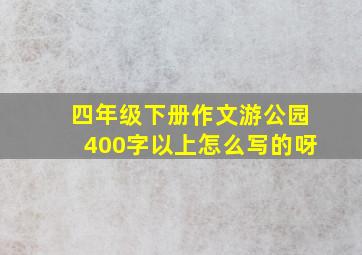 四年级下册作文游公园
400字以上怎么写的呀